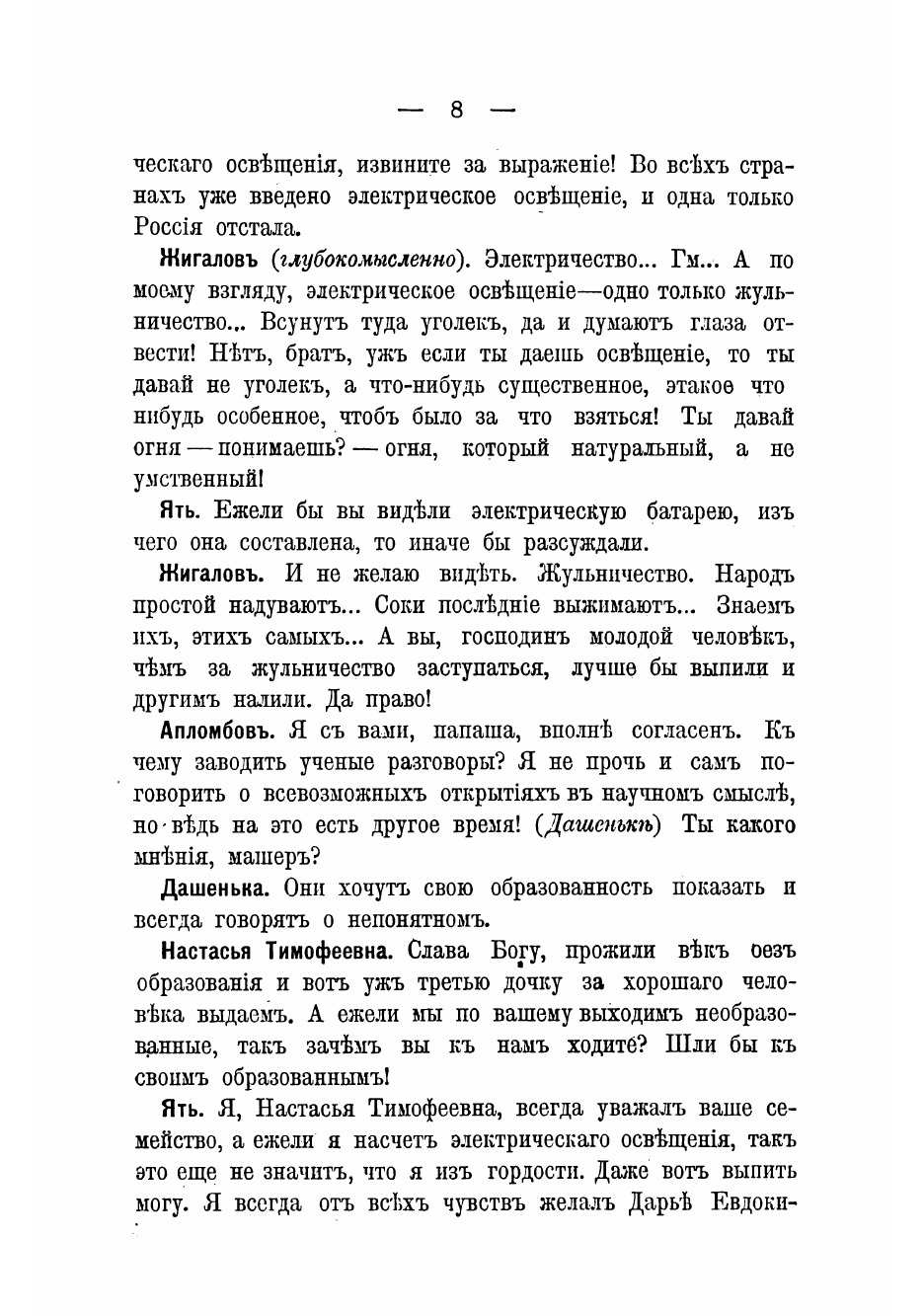 — 8 —

ческаго освѣщенія, извините за выраженіе! Во всѣхъ странахъ уже введено электрическое освѣщеніе, и одна только Россія отстала.

Жигаловъ (глубокомысленно). Электричество... Гм... А по моему взгляду, электрическое освѣщеніе—одно только жульничество... Всунутъ туда уголекъ, да и думаютъ глаза отвести! Нѣтъ, братъ, ужъ если ты даешь освѣщеніе, то ты давай не уголекъ, а что-нибудь существенное, этакое что нибудь особенное, чтобъ было за что взяться! Ты давай огня — понимаешь? — огня, который натуральный, а не умственный!

Ять. Ежели бы вы видѣли электрическую батарею, изъ чего она составлена, то иначе бы разсуждали.

Жигаловъ. И не желаю видѣть. Жульничество. Народъ простой надуваютъ... Соки послѣдніе выжимаютъ... Знаемъ ихъ, этихъ самыхъ... А вы, господинъ молодой человѣкъ, чѣмъ за жульничество заступаться, лучше бы выпили и другимъ налили. Да право!

Апломбовъ. Я съ вами, папаша, вполнѣ согласенъ. Къ чему заводить ученые разговоры? Я не прочь и самъ поговорить о всевозможныхъ открытіяхъ въ научномъ смыслѣ, но вѣдь на это есть другое время! (Дашенькѣ) Ты какого мнѣнія, машеръ?

Дашенька. Они хочутъ свою образованность показать и всегда говорятъ о непонятномъ.

Настасья Тимофеевна. Слава Богу, прожили вѣкъ безъ образованія и вотъ ужъ третью дочку за хорошаго человѣка выдаемъ. А ежели мы по вашему выходимъ необразованные, такъ зачѣмъ вы къ намъ ходите? Шли бы къ своимъ образованнымъ!

Ять. Я, Настасья Тимофеевна, всегда уважалъ ваше семейство, а ежели я насчетъ электрическаго освѣщенія, такъ это еще не значитъ, что я изъ гордости. Даже вотъ выпить могу. Я всегда отъ всѣхъ чувствъ желалъ Дарьѣ Евдоки-